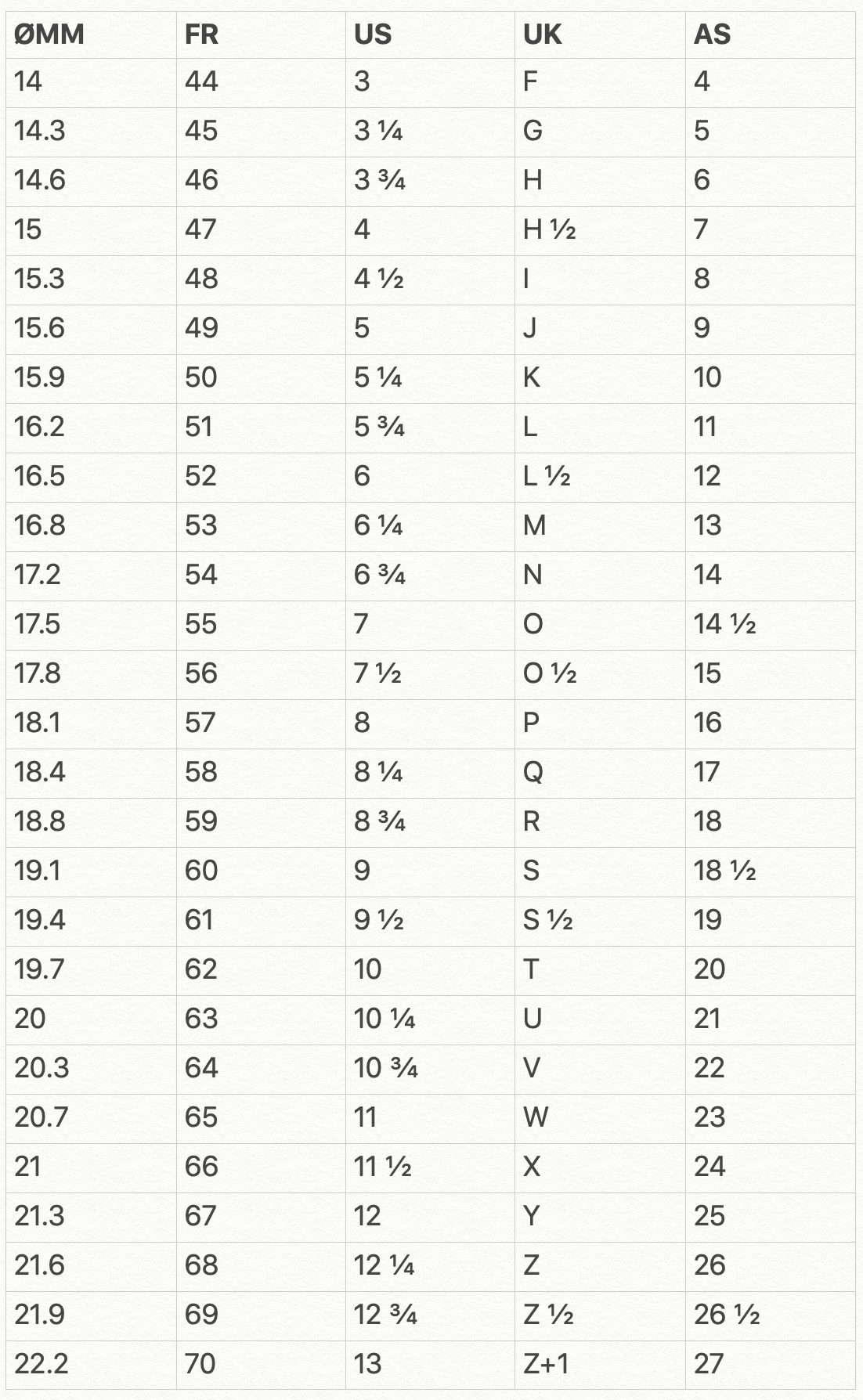 | ØMM | FR | US | UK | AS |
|---|---|---|---|---|
| 14 | 44 | 3 | F | 4 |
| 14.3 | 45 | 3 ¼ | G | 5 |
| 14.6 | 46 | 3 ¾ | H | 6 |
| 15 | 47 | 4 | H ½ | 7 |
| 15.3 | 48 | 4 ½ | I | 8 |
| 15.6 | 49 | 5 | J | 9 |
| 15.9 | 50 | 5 ¼ | K | 10 |
| 16.2 | 51 | 5 ¾ | L | 11 |
| 16.5 | 52 | 6 | L ½ | 12 |
| 16.8 | 53 | 6 ¼ | M | 13 |
| 17.2 | 54 | 6 ¾ | N | 14 |
| 17.5 | 55 | 7 | O | 14 ½ |
| 17.8 | 56 | 7 ½ | O ½ | 15 |
| 18.1 | 57 | 8 | P | 16 |
| 18.4 | 58 | 8 ¼ | Q | 17 |
| 18.8 | 59 | 8 ¾ | R | 18 |
| 19.1 | 60 | 9 | S | 18 ½ |
| 19.4 | 61 | 9 ½ | S ½ | 19 |
| 19.7 | 62 | 10 | T | 20 |
| 20 | 63 | 10 ¼ | U | 21 |
| 20.3 | 64 | 10 ¾ | V | 22 |
| 20.7 | 65 | 11 | W | 23 |
| 21 | 66 | 11 ½ | X | 24 |
| 21.3 | 67 | 12 | Y | 25 |
| 21.6 | 68 | 12 ¼ | Z | 26 |
| 21.9 | 69 | 12 ¾ | Z ½ | 26 ½ |
| 22.2 | 70 | 13 | Z+1 | 27 |